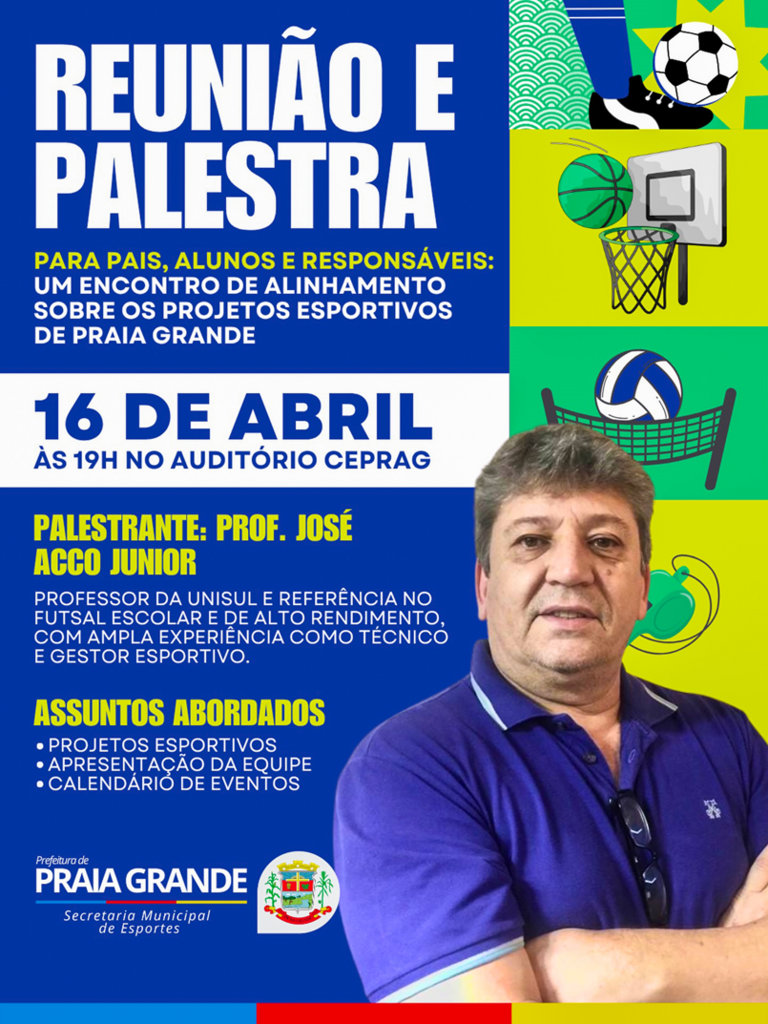 REUNIÃO E PALESTRA

PARA PAIS, ALUNOS E RESPONSÁVEIS: UM ENCONTRO DE ALINHAMENTO SOBRE OS PROJETOS ESPORTIVOS DE PRAIA GRANDE

16 DE ABRIL
ÀS 19H NO AUDITÓRIO CEPRAG

PALESTRANTE: PROF. JOSÉ ACCO JUNIOR

PROFESSOR DA UNISUL E REFERÊNCIA NO FUTSAL ESCOLAR E DE ALTO RENDIMENTO, COM AMPLA EXPERIÊNCIA COMO TÉCNICO E GESTOR ESPORTIVO.

ASSUNTOS ABORDADOS
• PROJETOS ESPORTIVOS
• APRESENTAÇÃO DA EQUIPE
• CALENDÁRIO DE EVENTOS

Prefeitura de
PRAIA GRANDE
Secretaria Municipal de Esportes